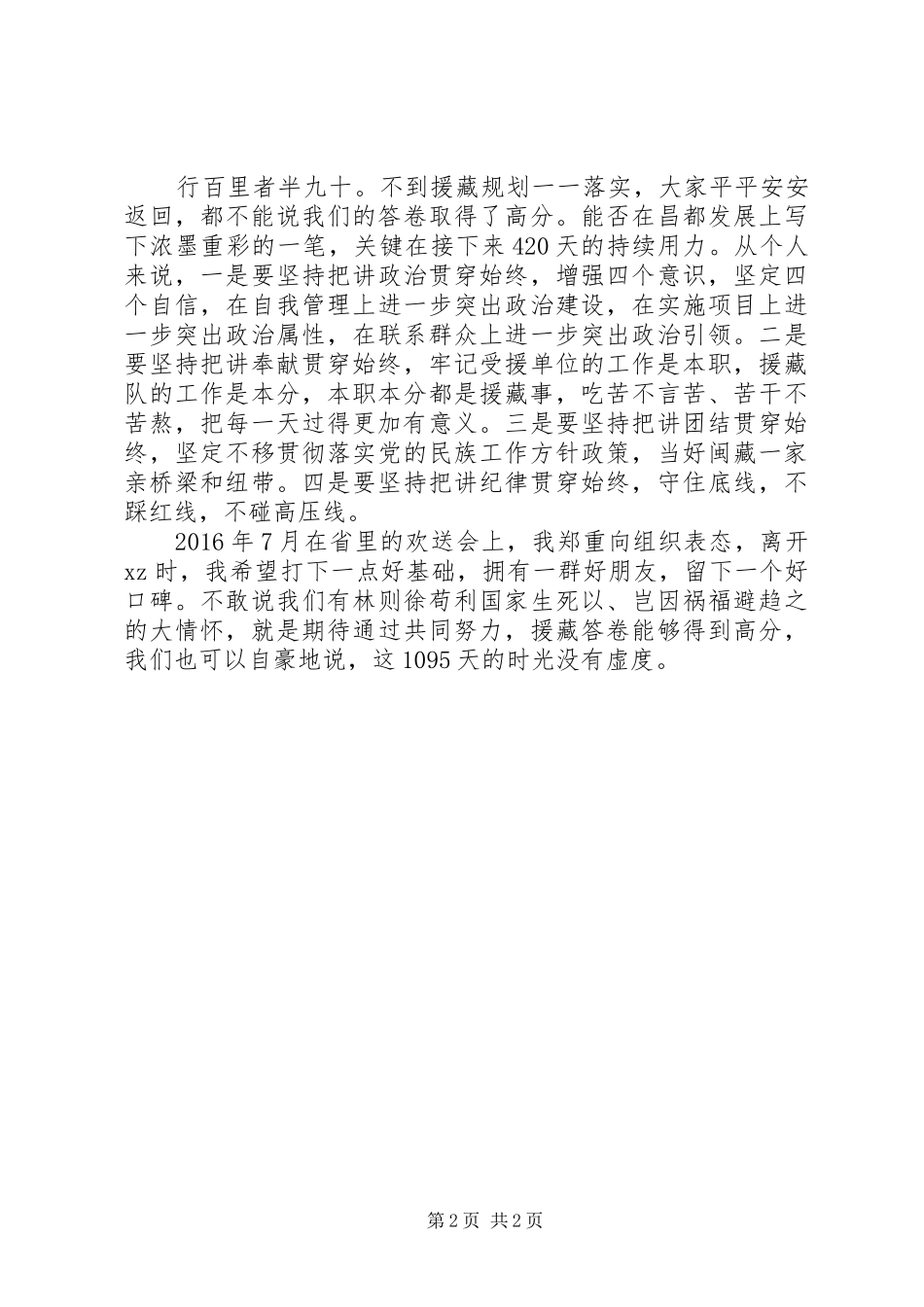 行百里者半九十。不到援藏规划一一落实，大家平平安安返回，都不能说我们的答卷取得了高分。能否在昌都发展上写下浓墨重彩的一笔，关键在接下来420天的持续用力。从个人来说，一是要坚持把讲政治贯穿始终，增强四个意识，坚定四个自信，在自我管理上进一步突出政治建设，在实施项目上进一步突出政治属性，在联系群众上进一步突出政治引领。二是要坚持把讲奉献贯穿始终，牢记受援单位的工作是本职，援藏队的工作是本分，本职本分都是援藏事，吃苦不言苦、苦干不苦熬，把每一天过得更加有意义。三是要坚持把讲团结贯穿始终，坚定不移贯彻落实党的民族工作方针政策，当好闽藏一家亲桥梁和纽带。四是要坚持把讲纪律贯穿始终，守住底线，不踩红线，不碰高压线。

2016年7月在省里的欢送会上，我郑重向组织表态，离开xz时，我希望打下一点好基础，拥有一群好朋友，留下一个好口碑。不敢说我们有林则徐苟利国家生死以、岂因祸福避趋之的大情怀，就是期待通过共同努力，援藏答卷能够得到高分，我们也可以自豪地说，这1095天的时光没有虚度。

第2页 共2页